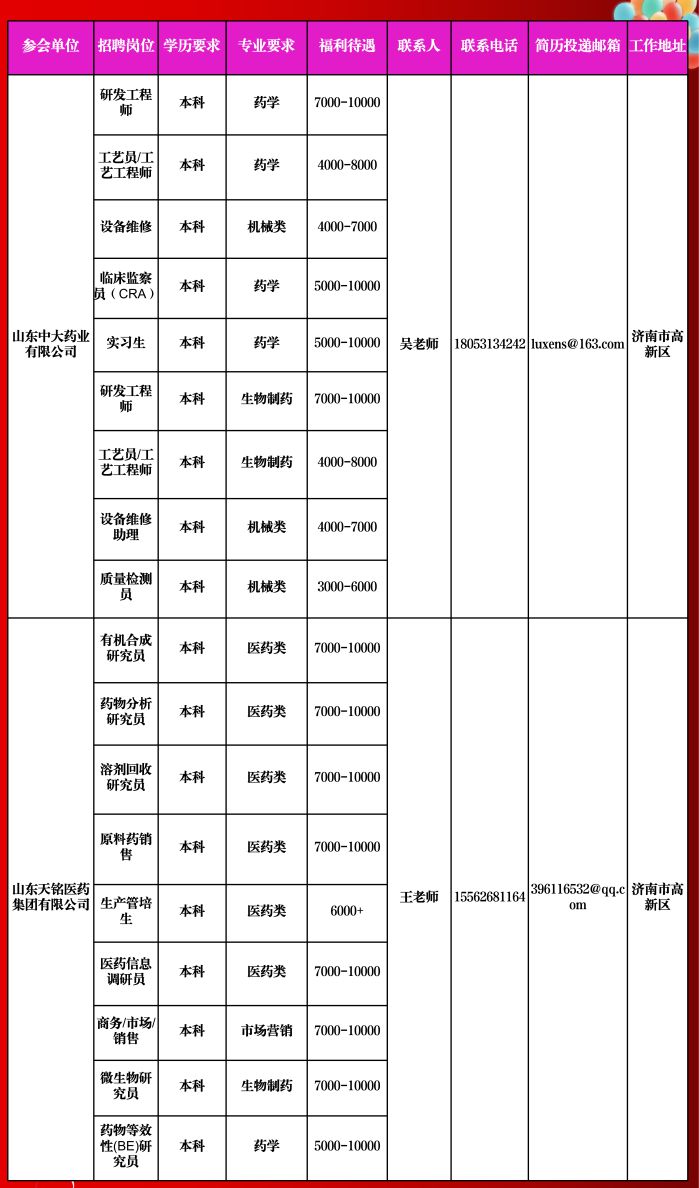 | 参会单位 | 招聘岗位 | 学历要求 | 专业要求 | 福利待遇 | 联系人 | 联系电话 | 简历投递邮箱 | 工作地址 |
|---|---|---|---|---|---|---|---|---|
| 山东中大药业有限公司 | 研发工程师 | 本科 | 药学 | 7000-10000 | 吴老师 | 18053134242 | luxens@163.com | 济南市高新区 |
| | 工艺员/工艺工程师 | 本科 | 药学 | 4000-8000 | | | | |
| | 设备维修 | 本科 | 机械类 | 4000-7000 | | | | |
| | 临床监察员（CRA） | 本科 | 药学 | 5000-10000 | | | | |
| | 实习生 | 本科 | 药学 | 5000-10000 | | | | |
| | 研发工程师 | 本科 | 生物制药 | 7000-10000 | | | | |
| | 工艺员/工艺工程师 | 本科 | 生物制药 | 4000-8000 | | | | |
| | 设备维修助理 | 本科 | 机械类 | 4000-7000 | | | | |
| | 质量检测员 | 本科 | 机械类 | 3000-6000 | | | | |
| 山东天铭医药集团有限公司 | 有机合成研究员 | 本科 | 医药类 | 7000-10000 | 王老师 | 15562681164 | 396116532@qq.com | 济南市高新区 |
| | 药物分析研究员 | 本科 | 医药类 | 7000-10000 | | | | |
| | 溶剂回收研究员 | 本科 | 医药类 | 7000-10000 | | | | |
| | 原料药销售 | 本科 | 医药类 | 7000-10000 | | | | |
| | 生产管培生 | 本科 | 医药类 | 6000+ | | | | |
| | 医药信息调研员 | 本科 | 医药类 | 7000-10000 | | | | |
| | 商务/市场/销售 | 本科 | 市场营销 | 7000-10000 | | | | |
| | 微生物研究员 | 本科 | 生物制药 | 7000-10000 | | | | |
| | 药物等效性(BE)研究员 | 本科 | 药学 | 5000-10000 | | | | |